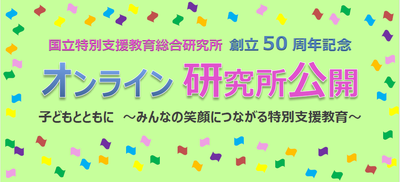 国立特別支援教育総合研究所 創立 50 周年記念

オンライン 研究所公開

子どもとともに ～みんなの笑顔につながる特別支援教育～